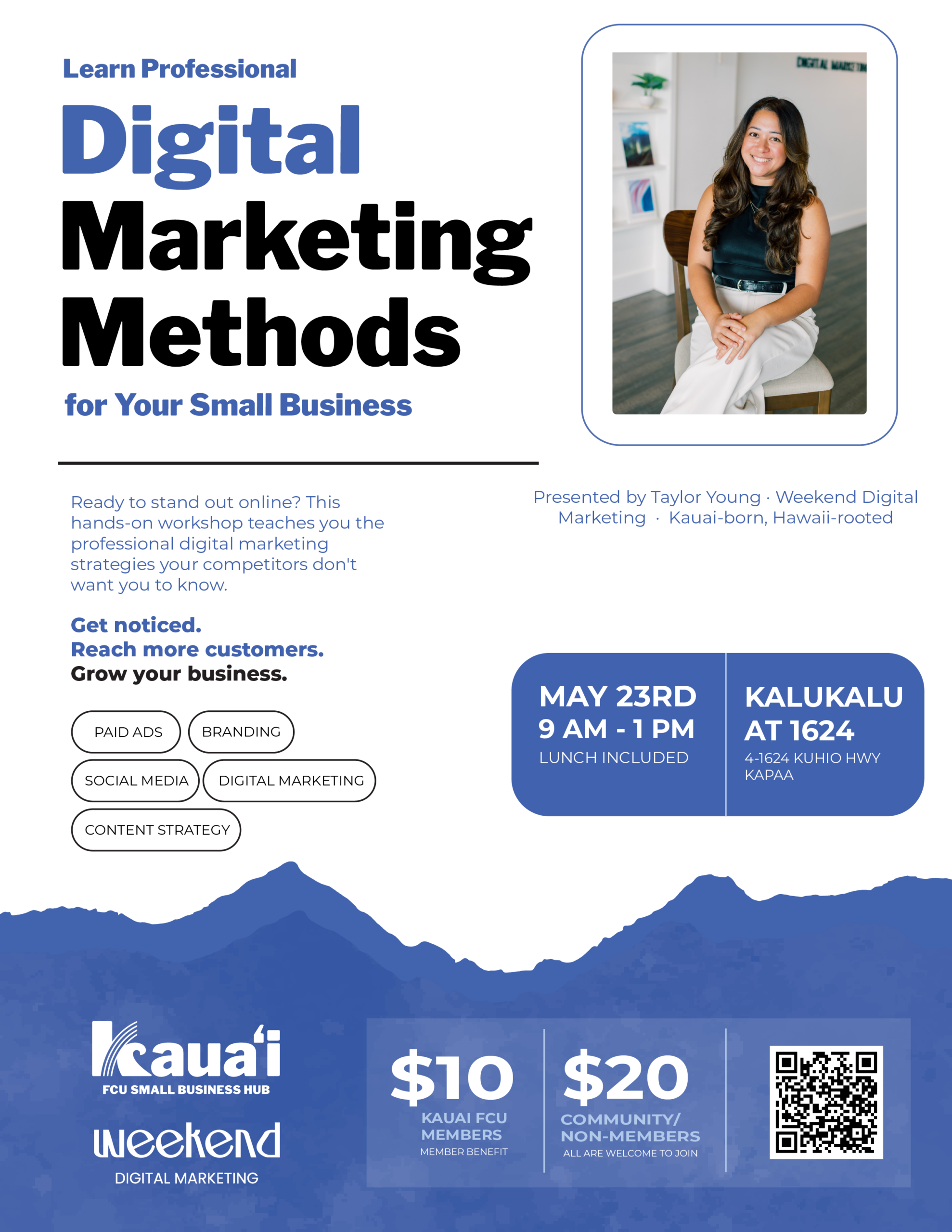 Learn Professional

Digital Marketing Methods

for Your Small Business

Ready to stand out online? This hands-on workshop teaches you the professional digital marketing strategies your competitors don't want you to know.

Get noticed.
Reach more customers.
Grow your business.

PAID ADS
BRANDING
SOCIAL MEDIA
DIGITAL MARKETING
CONTENT STRATEGY

Presented by Taylor Young · Weekend Digital Marketing · Kauai-born, Hawaii-rooted

MAY 23RD
9 AM - 1 PM
LUNCH INCLUDED

KALUKALU AT 1624
4-1624 KUHIO HWY KAPAA

Kaua'i
FCU SMALL BUSINESS HUB

weekend
DIGITAL MARKETING

$10
KAUAI FCU MEMBERS
MEMBER BENEFIT

$20
COMMUNITY/ NON-MEMBERS
ALL ARE WELCOME TO JOIN